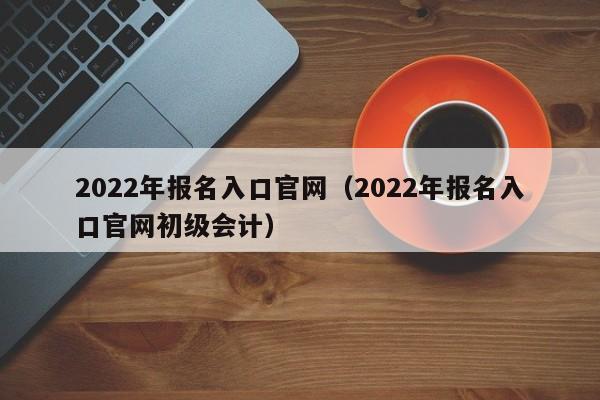 2022年报名入口官网（2022年报名入口官网初级会计）